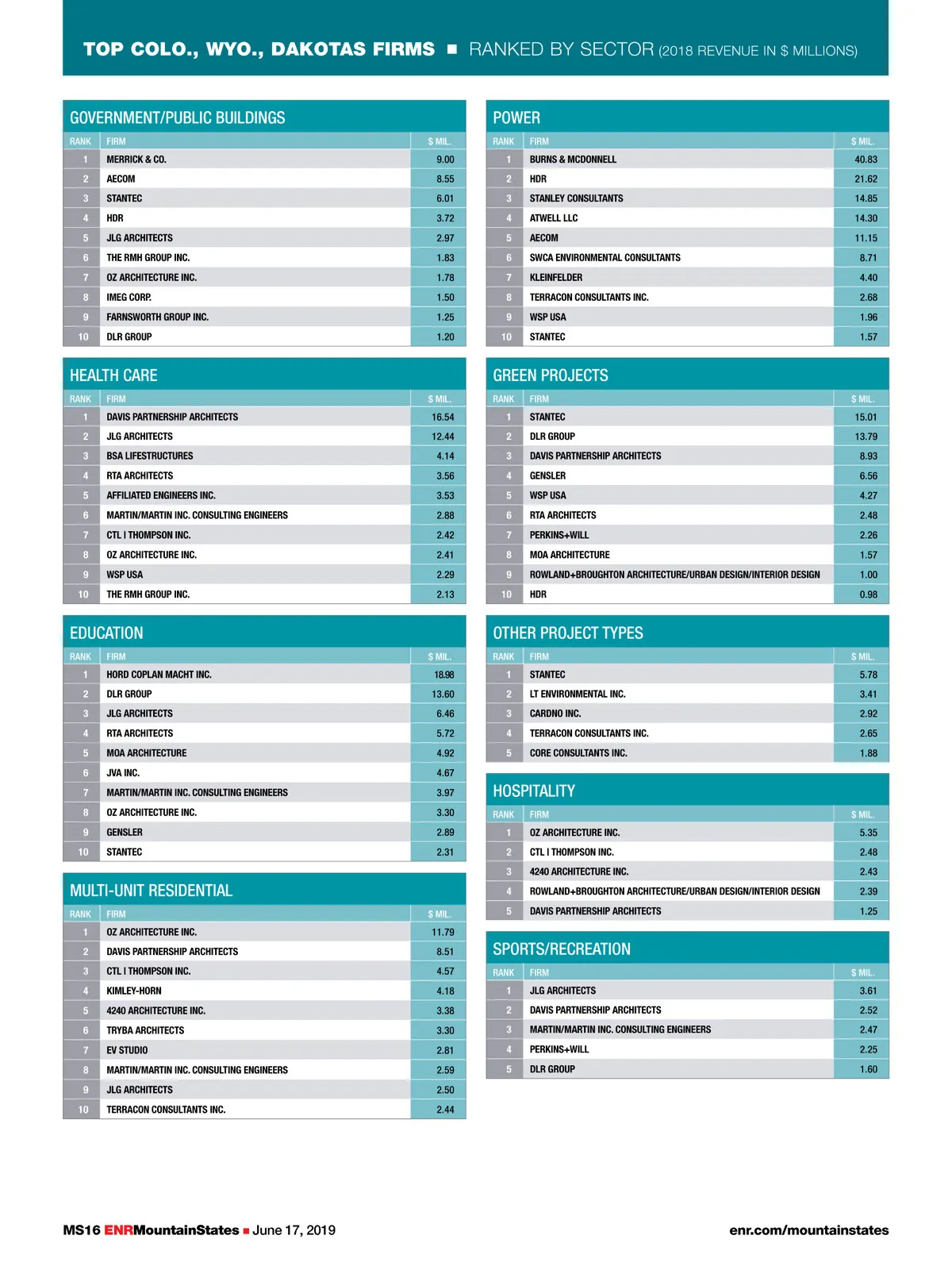 TOP COLO., WYO., DAKOTAS FIRMS ■ RANKED BY SECTOR (2018 REVENUE IN $ MILLIONS)

GOVERNMENT/PUBLIC BUILDINGS

| RANK | FIRM | $ MIL. |
|---|---|---|
| 1 | MERRICK & CO. | 9.00 |
| 2 | AECOM | 8.55 |
| 3 | STANTEC | 6.01 |
| 4 | HDR | 3.72 |
| 5 | JLG ARCHITECTS | 2.97 |
| 6 | THE RMH GROUP INC. | 1.83 |
| 7 | OZ ARCHITECTURE INC. | 1.78 |
| 8 | IMEG CORP. | 1.50 |
| 9 | FARNSWORTH GROUP INC. | 1.25 |
| 10 | DLR GROUP | 1.20 |

HEALTH CARE

| RANK | FIRM | $ MIL. |
|---|---|---|
| 1 | DAVIS PARTNERSHIP ARCHITECTS | 16.54 |
| 2 | JLG ARCHITECTS | 12.44 |
| 3 | BSA LIFESTRUCTURES | 4.14 |
| 4 | RTA ARCHITECTS | 3.56 |
| 5 | AFFILIATED ENGINEERS INC. | 3.53 |
| 6 | MARTIN/MARTIN INC. CONSULTING ENGINEERS | 2.88 |
| 7 | CTL I THOMPSON INC. | 2.42 |
| 8 | OZ ARCHITECTURE INC. | 2.41 |
| 9 | WSP USA | 2.29 |
| 10 | THE RMH GROUP INC. | 2.13 |

EDUCATION

| RANK | FIRM | $ MIL. |
|---|---|---|
| 1 | HORD COPLAN MACHT INC. | 18.98 |
| 2 | DLR GROUP | 13.60 |
| 3 | JLG ARCHITECTS | 6.46 |
| 4 | RTA ARCHITECTS | 5.72 |
| 5 | MOA ARCHITECTURE | 4.92 |
| 6 | JVA INC. | 4.67 |
| 7 | MARTIN/MARTIN INC. CONSULTING ENGINEERS | 3.97 |
| 8 | OZ ARCHITECTURE INC. | 3.30 |
| 9 | GENSLER | 2.89 |
| 10 | STANTEC | 2.31 |

MULTI-UNIT RESIDENTIAL

| RANK | FIRM | $ MIL. |
|---|---|---|
| 1 | OZ ARCHITECTURE INC. | 11.79 |
| 2 | DAVIS PARTNERSHIP ARCHITECTS | 8.51 |
| 3 | CTL I THOMPSON INC. | 4.57 |
| 4 | KIMLEY-HORN | 4.18 |
| 5 | 4240 ARCHITECTURE INC. | 3.38 |
| 6 | TRYBA ARCHITECTS | 3.30 |
| 7 | EV STUDIO | 2.81 |
| 8 | MARTIN/MARTIN INC. CONSULTING ENGINEERS | 2.59 |
| 9 | JLG ARCHITECTS | 2.50 |
| 10 | TERRACON CONSULTANTS INC. | 2.44 |

POWER

| RANK | FIRM | $ MIL. |
|---|---|---|
| 1 | BURNS & MCDONNELL | 40.83 |
| 2 | HDR | 21.62 |
| 3 | STANLEY CONSULTANTS | 14.85 |
| 4 | ATWELL LLC | 14.30 |
| 5 | AECOM | 11.15 |
| 6 | SWCA ENVIRONMENTAL CONSULTANTS | 8.71 |
| 7 | KLEINFELDER | 4.40 |
| 8 | TERRACON CONSULTANTS INC. | 2.68 |
| 9 | WSP USA | 1.96 |
| 10 | STANTEC | 1.57 |

GREEN PROJECTS

| RANK | FIRM | $ MIL. |
|---|---|---|
| 1 | STANTEC | 15.01 |
| 2 | DLR GROUP | 13.79 |
| 3 | DAVIS PARTNERSHIP ARCHITECTS | 8.93 |
| 4 | GENSLER | 6.56 |
| 5 | WSP USA | 4.27 |
| 6 | RTA ARCHITECTS | 2.48 |
| 7 | PERKINS+WILL | 2.26 |
| 8 | MOA ARCHITECTURE | 1.57 |
| 9 | ROWLAND+BROUGHTON ARCHITECTURE/URBAN DESIGN/INTERIOR DESIGN | 1.00 |
| 10 | HDR | 0.98 |

OTHER PROJECT TYPES

| RANK | FIRM | $ MIL. |
|---|---|---|
| 1 | STANTEC | 5.78 |
| 2 | LT ENVIRONMENTAL INC. | 3.41 |
| 3 | CARDNO INC. | 2.92 |
| 4 | TERRACON CONSULTANTS INC. | 2.65 |
| 5 | CORE CONSULTANTS INC. | 1.88 |

HOSPITALITY

| RANK | FIRM | $ MIL. |
|---|---|---|
| 1 | OZ ARCHITECTURE INC. | 5.35 |
| 2 | CTL I THOMPSON INC. | 2.48 |
| 3 | 4240 ARCHITECTURE INC. | 2.43 |
| 4 | ROWLAND+BROUGHTON ARCHITECTURE/URBAN DESIGN/INTERIOR DESIGN | 2.39 |
| 5 | DAVIS PARTNERSHIP ARCHITECTS | 1.25 |

SPORTS/RECREATION

| RANK | FIRM | $ MIL. |
|---|---|---|
| 1 | JLG ARCHITECTS | 3.61 |
| 2 | DAVIS PARTNERSHIP ARCHITECTS | 2.52 |
| 3 | MARTIN/MARTIN INC. CONSULTING ENGINEERS | 2.47 |
| 4 | PERKINS+WILL | 2.25 |
| 5 | DLR GROUP | 1.60 |

MS16 ENRMountainStates ■ June 17, 2019

enr.com/mountainstates